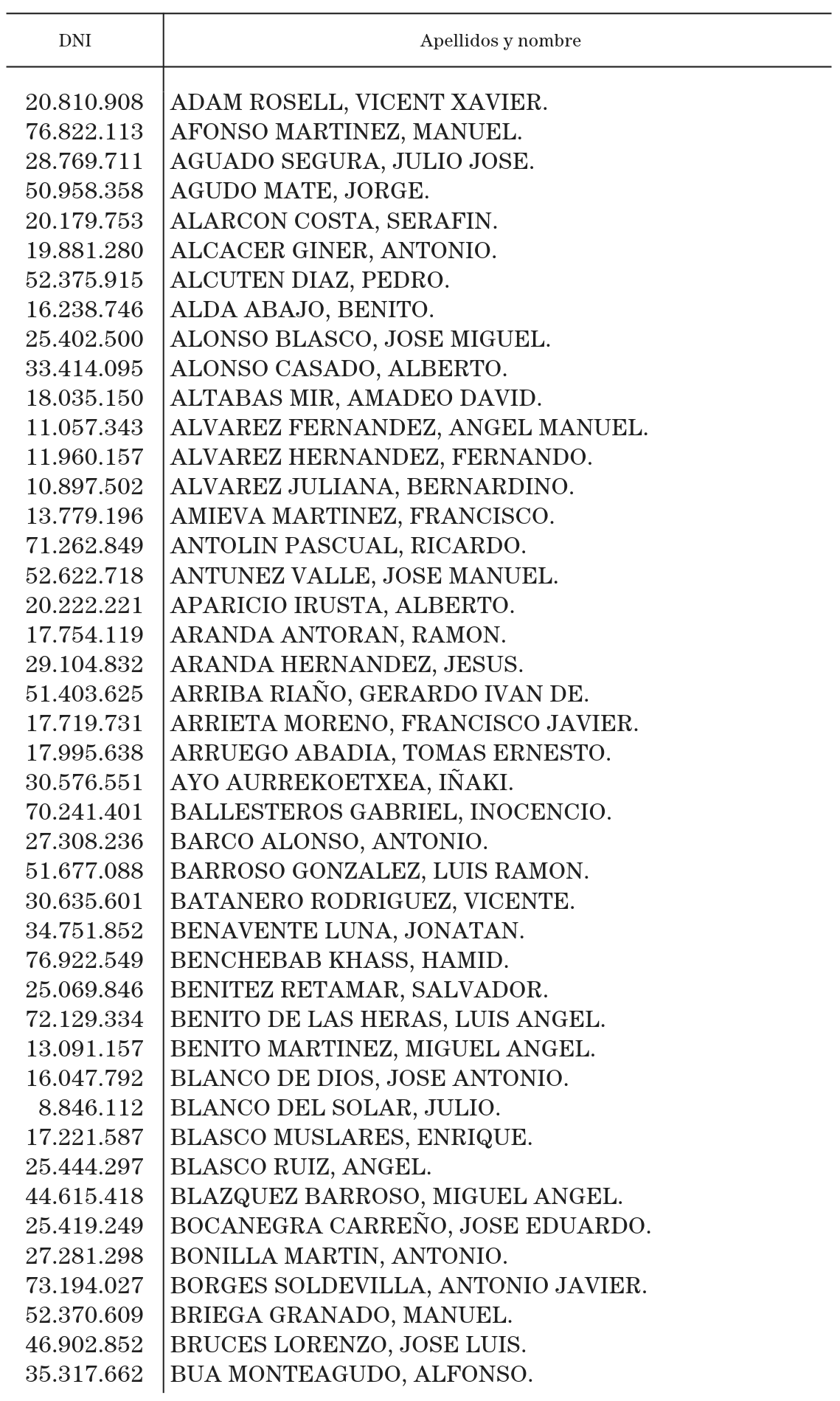 | DNI | Apellidos y nombre |
|---|---|
| 20.810.908 | ADAM ROSELL, VICENT XAVIER. |
| 76.822.113 | AFONSO MARTINEZ, MANUEL. |
| 28.769.711 | AGUADO SEGURA, JULIO JOSE. |
| 50.958.358 | AGUDO MATE, JORGE. |
| 20.179.753 | ALARCON COSTA, SERAFIN. |
| 19.881.280 | ALCACER GINER, ANTONIO. |
| 52.375.915 | ALCUTEN DIAZ, PEDRO. |
| 16.238.746 | ALDA ABAJO, BENITO. |
| 25.402.500 | ALONSO BLASCO, JOSE MIGUEL. |
| 33.414.095 | ALONSO CASADO, ALBERTO. |
| 18.035.150 | ALTABAS MIR, AMADEO DAVID. |
| 11.057.343 | ALVAREZ FERNANDEZ, ANGEL MANUEL. |
| 11.960.157 | ALVAREZ HERNANDEZ, FERNANDO. |
| 10.897.502 | ALVAREZ JULIANA, BERNARDINO. |
| 13.779.196 | AMIEVA MARTINEZ, FRANCISCO. |
| 71.262.849 | ANTOLIN PASCUAL, RICARDO. |
| 52.622.718 | ANTUNEZ VALLE, JOSE MANUEL. |
| 20.222.221 | APARICIO IRUSTA, ALBERTO. |
| 17.754.119 | ARANDA ANTORAN, RAMON. |
| 29.104.832 | ARANDA HERNANDEZ, JESUS. |
| 51.403.625 | ARRIBA RIAÑO, GERARDO IVAN DE. |
| 17.719.731 | ARRIETA MORENO, FRANCISCO JAVIER. |
| 17.995.638 | ARRUEGO ABADIA, TOMAS ERNESTO. |
| 30.576.551 | AYO AURREKOETXEA, IÑAKI. |
| 70.241.401 | BALLESTEROS GABRIEL, INOCENCIO. |
| 27.308.236 | BARCO ALONSO, ANTONIO. |
| 51.677.088 | BARROSO GONZALEZ, LUIS RAMON. |
| 30.635.601 | BATANERO RODRIGUEZ, VICENTE. |
| 34.751.852 | BENAVENTE LUNA, JONATAN. |
| 76.922.549 | BENCHEBAB KHASS, HAMID. |
| 25.069.846 | BENITEZ RETAMAR, SALVADOR. |
| 72.129.334 | BENITO DE LAS HERAS, LUIS ANGEL. |
| 13.091.157 | BENITO MARTINEZ, MIGUEL ANGEL. |
| 16.047.792 | BLANCO DE DIOS, JOSE ANTONIO. |
| 8.846.112 | BLANCO DEL SOLAR, JULIO. |
| 17.221.587 | BLASCO MUSLARES, ENRIQUE. |
| 25.444.297 | BLASCO RUIZ, ANGEL. |
| 44.615.418 | BLAZQUEZ BARROSO, MIGUEL ANGEL. |
| 25.419.249 | BOCANEGRA CARREÑO, JOSE EDUARDO. |
| 27.281.298 | BONILLA MARTIN, ANTONIO. |
| 73.194.027 | BORGES SOLDEVILLA, ANTONIO JAVIER. |
| 52.370.609 | BRIEGA GRANADO, MANUEL. |
| 46.902.852 | BRUCES LORENZO, JOSE LUIS. |
| 35.317.662 | BUA MONTEAGUDO, ALFONSO. |